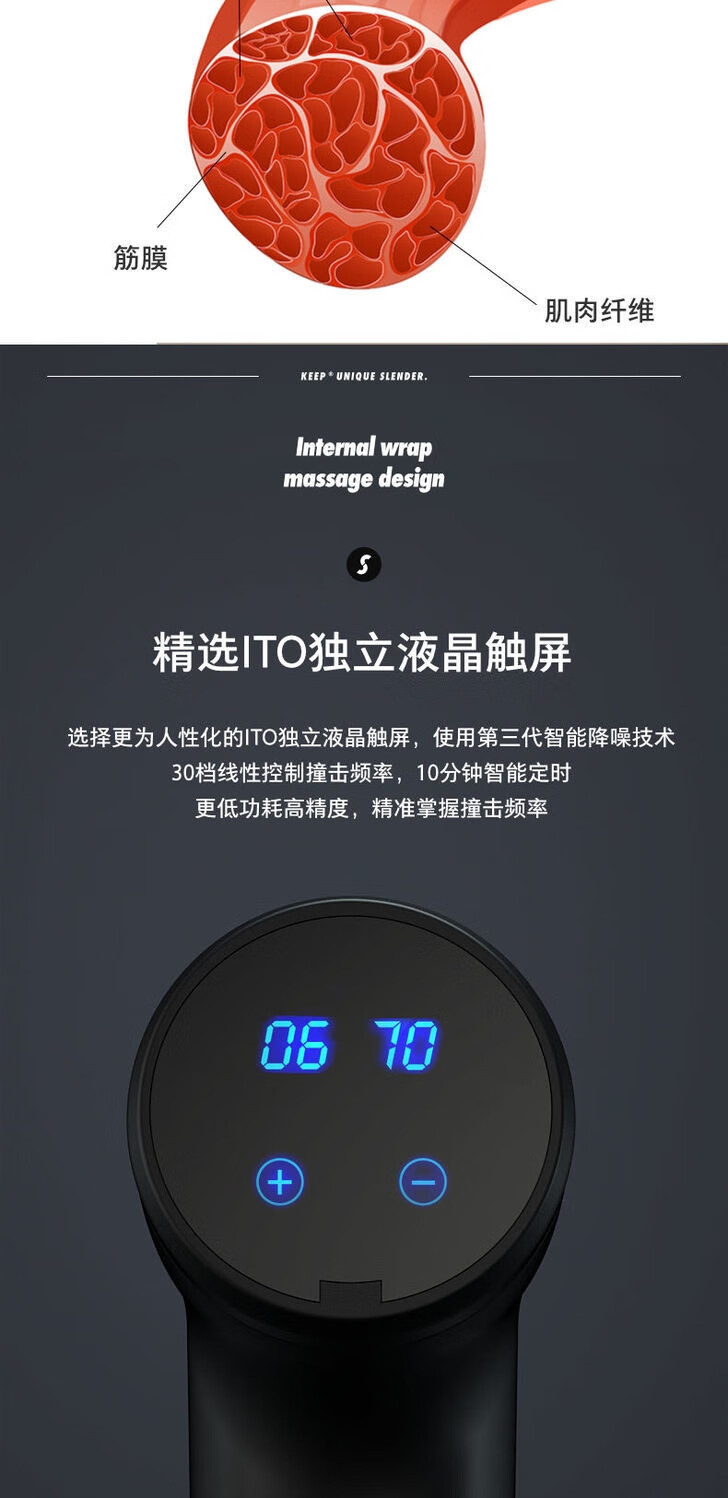 筋膜

肌肉纤维

KEEP® UNIQUE SLENDER.

Internal wrap massage design

S

精选ITO独立液晶触屏

选择更为人性化的ITO独立液晶触屏，使用第三代智能降噪技术
30档线性控制撞击频率，10分钟智能定时
更低功耗高精度，精准掌握撞击频率

06 70

+ −